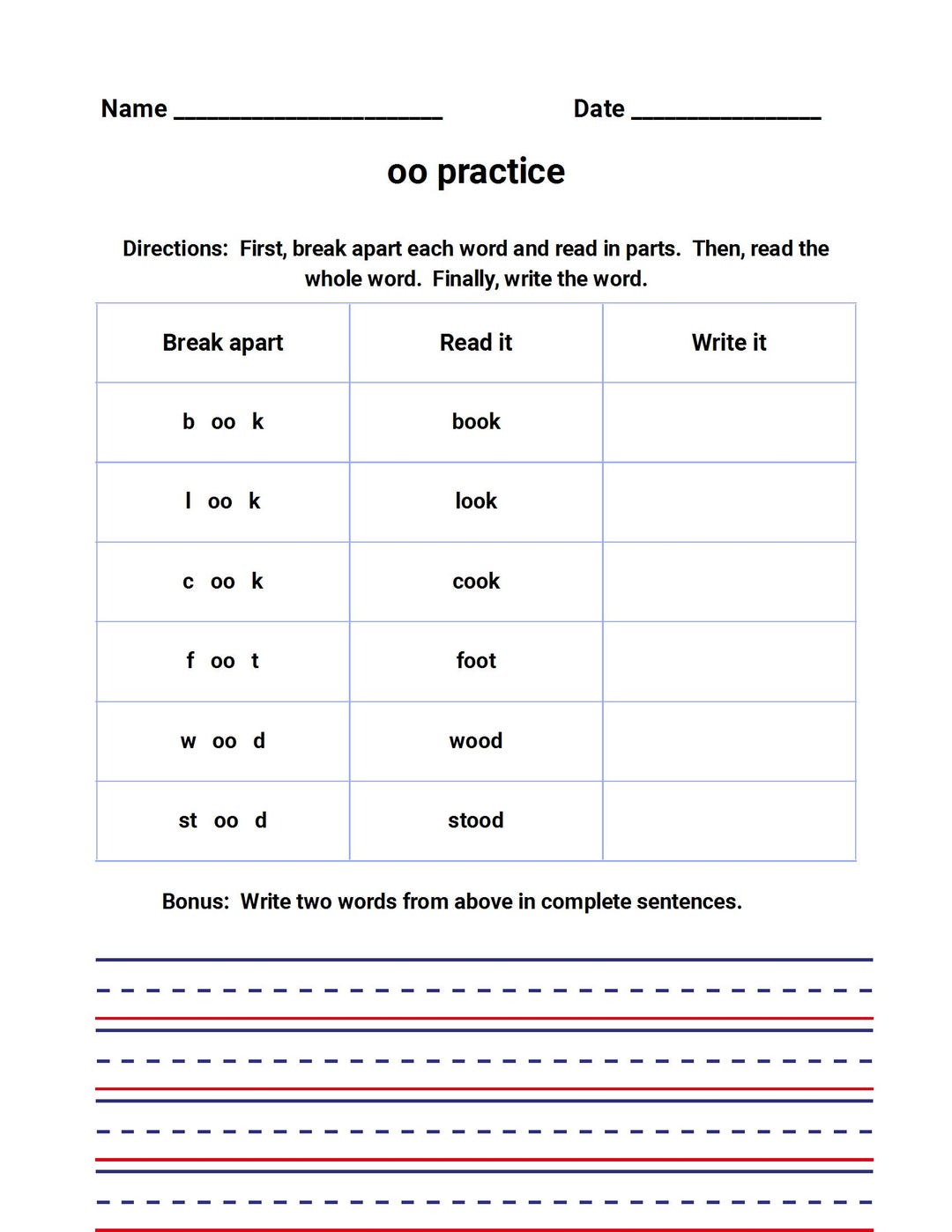 Name ____________________ Date ______________

oo practice

Directions: First, break apart each word and read in parts. Then, read the whole word. Finally, write the word.

| Break apart | Read it | Write it |
|---|---|---|
| b oo k | book | |
| l oo k | look | |
| c oo k | cook | |
| f oo t | foot | |
| w oo d | wood | |
| st oo d | stood | |

Bonus: Write two words from above in complete sentences.